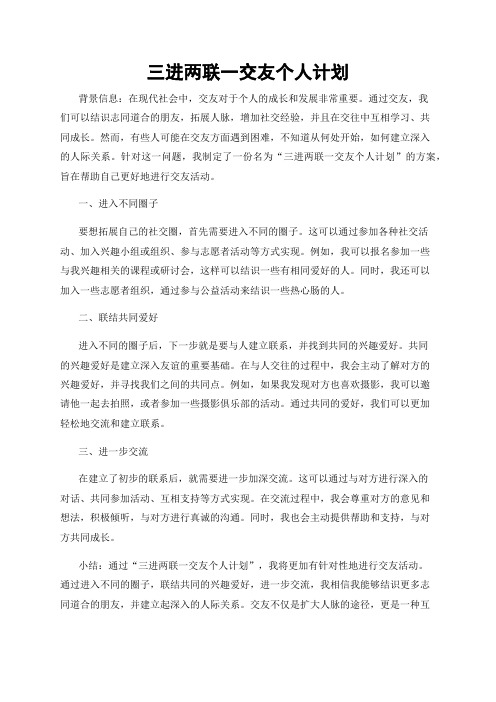 三进两联一交友个人计划

背景信息：在现代社会中，交友对于个人的成长和发展非常重要。通过交友，我们可以结识志同道合的朋友，拓展人脉，增加社交经验，并且在交往中互相学习、共同成长。然而，有些人可能在交友方面遇到困难，不知道从何处开始，如何建立深入的人际关系。针对这一问题，我制定了一份名为“三进两联一交友个人计划”的方案，旨在帮助自己更好地进行交友活动。

一、进入不同圈子

要想拓展自己的社交圈，首先需要进入不同的圈子。这可以通过参加各种社交活动、加入兴趣小组或组织、参与志愿者活动等方式实现。例如，我可以报名参加一些与我兴趣相关的课程或研讨会，这样可以结识一些有相同爱好的人。同时，我还可以加入一些志愿者组织，通过参与公益活动来结识一些热心肠的人。

二、联结共同爱好

进入不同的圈子后，下一步就是要与人建立联系，并找到共同的兴趣爱好。共同的兴趣爱好是建立深入友谊的重要基础。在与人交往的过程中，我会主动了解对方的兴趣爱好，并寻找我们之间的共同点。例如，如果我发现对方也喜欢摄影，我可以邀请他一起去拍照，或者参加一些摄影俱乐部的活动。通过共同的爱好，我们可以更加轻松地交流和建立联系。

三、进一步交流

在建立了初步的联系后，就需要进一步加深交流。这可以通过与对方进行深入的对话、共同参加活动、互相支持等方式实现。在交流过程中，我会尊重对方的意见和想法，积极倾听，与对方进行真诚的沟通。同时，我也会主动提供帮助和支持，与对方共同成长。

小结：通过“三进两联一交友个人计划”，我将更加有针对性地进行交友活动。通过进入不同的圈子，联结共同的兴趣爱好，进一步交流，我相信我能够结识更多志同道合的朋友，并建立起深入的人际关系。交友不仅是扩大人脉的途径，更是一种互